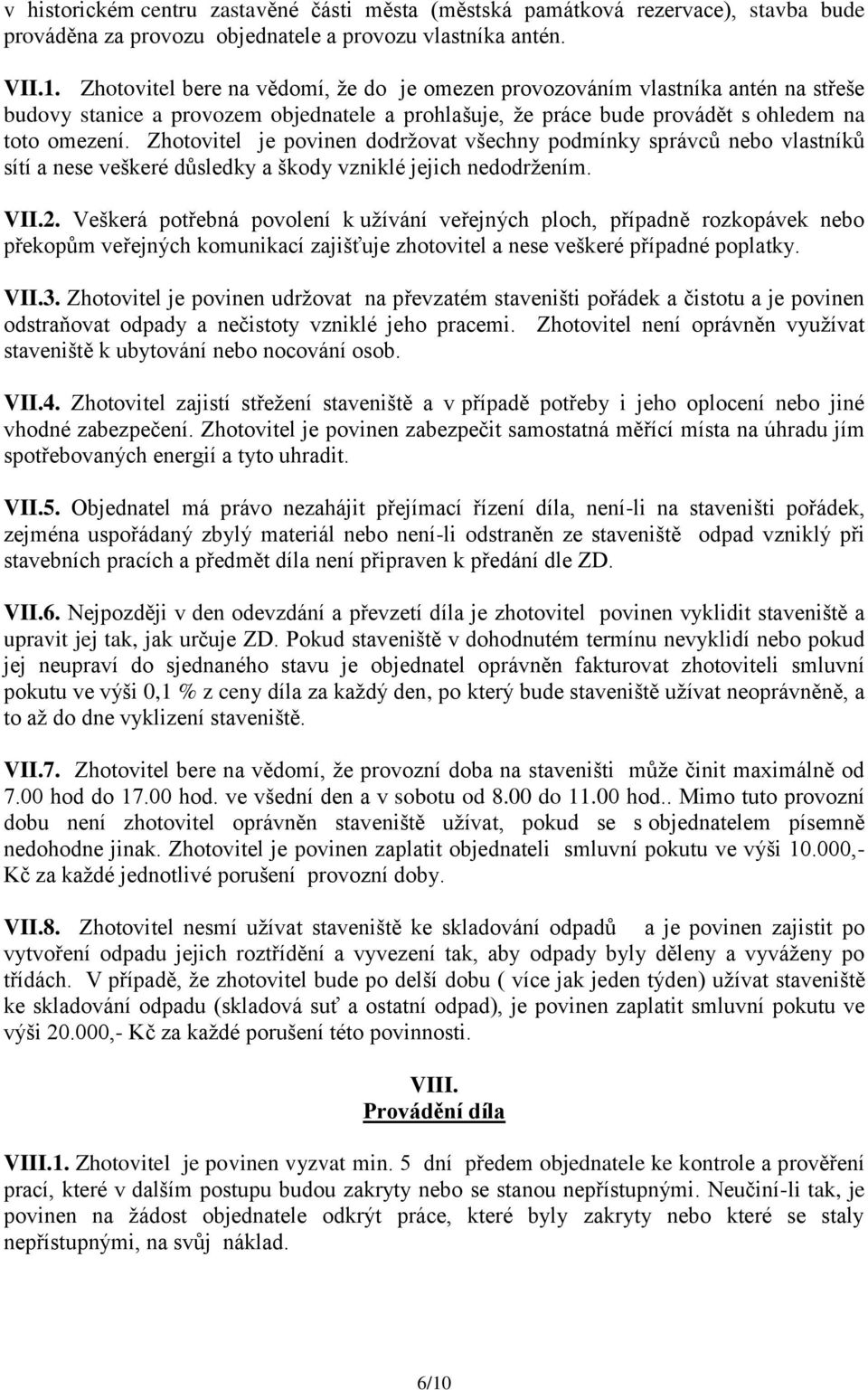 v historickém centru zastavěné části města (městská památková rezervace), stavba bude prováděna za provozu objednatele a provozu vlastníka antén.

VII.1. Zhotovitel bere na vědomí, že do je omezen provozováním vlastníka antén na střeše budovy stanice a provozem objednatele a prohlašuje, že práce bude provádět s ohledem na toto omezení. Zhotovitel je povinen dodržovat všechny podmínky správců nebo vlastníků sítí a nese veškeré důsledky a škody vzniklé jejich nedodržením.

VII.2. Veškerá potřebná povolení k užívání veřejných ploch, případně rozkopávek nebo překopům veřejných komunikací zajišťuje zhotovitel a nese veškeré případné poplatky.

VII.3. Zhotovitel je povinen udržovat na převzatém staveništi pořádek a čistotu a je povinen odstraňovat odpady a nečistoty vzniklé jeho pracemi. Zhotovitel není oprávněn využívat staveniště k ubytování nebo nocování osob.

VII.4. Zhotovitel zajistí střežení staveniště a v případě potřeby i jeho oplocení nebo jiné vhodné zabezpečení. Zhotovitel je povinen zabezpečit samostatná měřící místa na úhradu jím spotřebovaných energií a tyto uhradit.

VII.5. Objednatel má právo nezahájit přejímací řízení díla, není-li na staveništi pořádek, zejména uspořádaný zbylý materiál nebo není-li odstraněn ze staveniště odpad vzniklý při stavebních pracích a předmět díla není připraven k předání dle ZD.

VII.6. Nejpozději v den odevzdání a převzetí díla je zhotovitel povinen vyklidit staveniště a upravit jej tak, jak určuje ZD. Pokud staveniště v dohodnutém termínu nevyklidí nebo pokud jej neupraví do sjednaného stavu je objednatel oprávněn fakturovat zhotoviteli smluvní pokutu ve výši 0,1 % z ceny díla za každý den, po který bude staveniště užívat neoprávněně, a to až do dne vyklizení staveniště.

VII.7. Zhotovitel bere na vědomí, že provozní doba na staveništi může činit maximálně od 7.00 hod do 17.00 hod. ve všední den a v sobotu od 8.00 do 11.00 hod.. Mimo tuto provozní dobu není zhotovitel oprávněn staveniště užívat, pokud se s objednatelem písemně nedohodne jinak. Zhotovitel je povinen zaplatit objednateli smluvní pokutu ve výši 10.000,- Kč za každé jednotlivé porušení provozní doby.

VII.8. Zhotovitel nesmí užívat staveniště ke skladování odpadů a je povinen zajistit po vytvoření odpadu jejich roztřídění a vyvezení tak, aby odpady byly děleny a vyváženy po třídách. V případě, že zhotovitel bude po delší dobu ( více jak jeden týden) užívat staveniště ke skladování odpadu (skladová suť a ostatní odpad), je povinen zaplatit smluvní pokutu ve výši 20.000,- Kč za každé porušení této povinnosti.

VIII.
Provádění díla

VIII.1. Zhotovitel je povinen vyzvat min. 5 dní předem objednatele ke kontrole a prověření prací, které v dalším postupu budou zakryty nebo se stanou nepřístupnými. Neučiní-li tak, je povinen na žádost objednatele odkrýt práce, které byly zakryty nebo které se staly nepřístupnými, na svůj náklad.

6/10